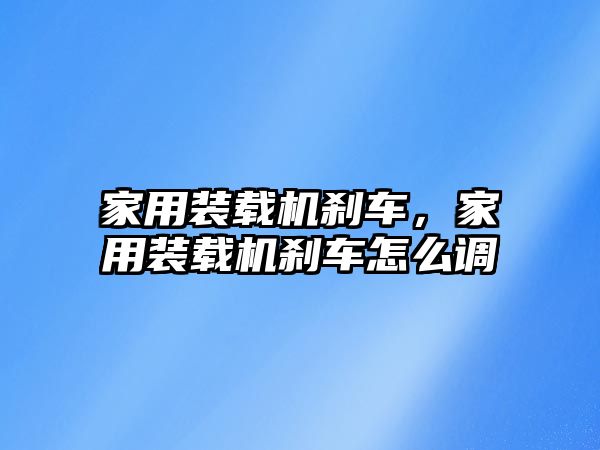 家用装载机刹车，家用装载机刹车怎么调